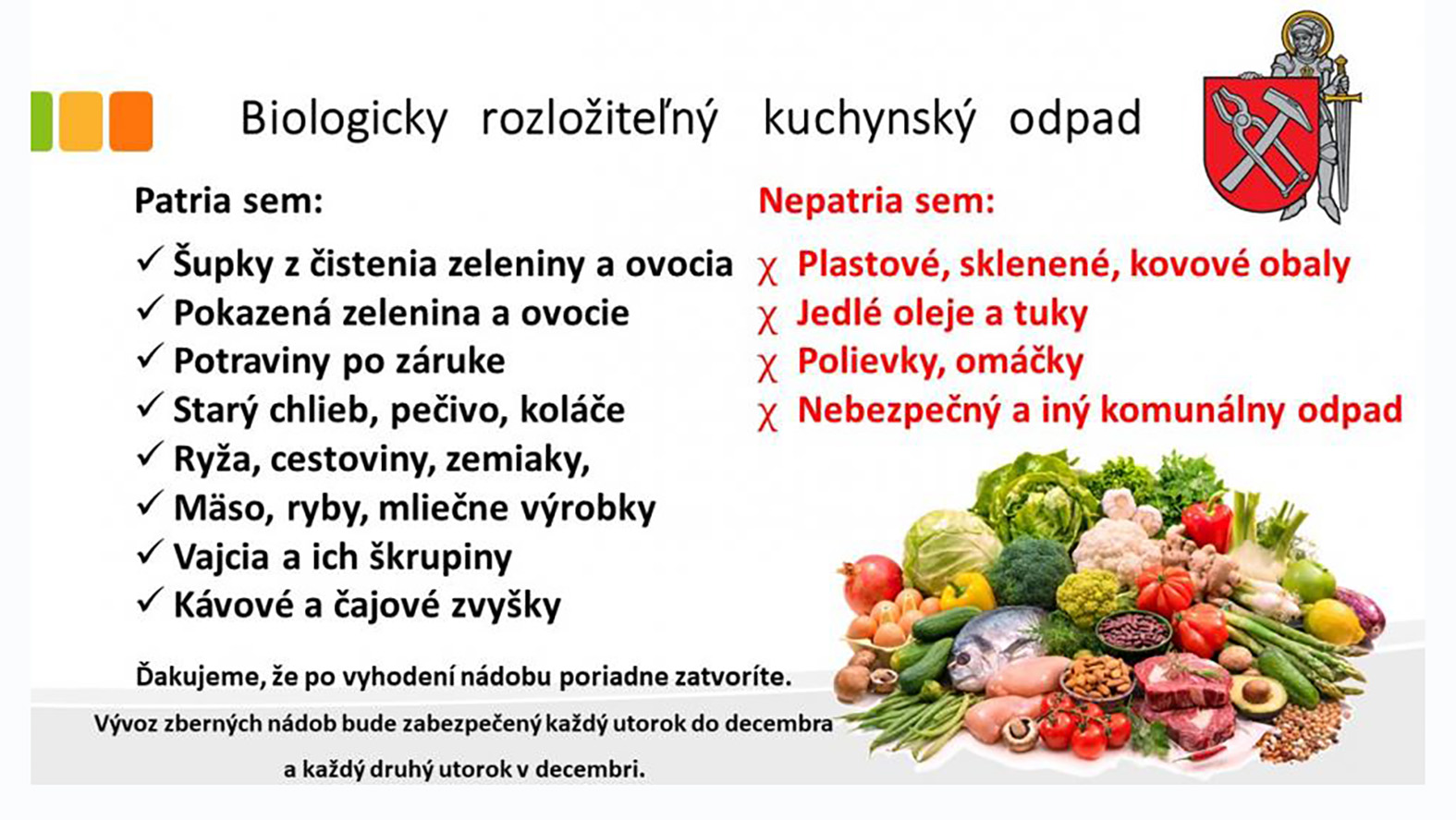 Biologicky rozložiteľný kuchynský odpad

Patria sem:

✓ Šupky z čistenia zeleniny a ovocia
✓ Pokazená zelenina a ovocie
✓ Potraviny po záruke
✓ Starý chlieb, pečivo, koláče
✓ Ryža, cestoviny, zemiaky,
✓ Mäso, ryby, mliečne výrobky
✓ Vajcia a ich škrupiny
✓ Kávové a čajové zvyšky

Nepatria sem:

χ Plastové, sklenené, kovové obaly
χ Jedlé oleje a tuky
χ Polievky, omáčky
χ Nebezpečný a iný komunálny odpad

Ďakujeme, že po vyhodení nádobu poriadne zatvoríte.

Vývoz zberných nádob bude zabezpečený každý utorok do decembra a každý druhý utorok v decembri.